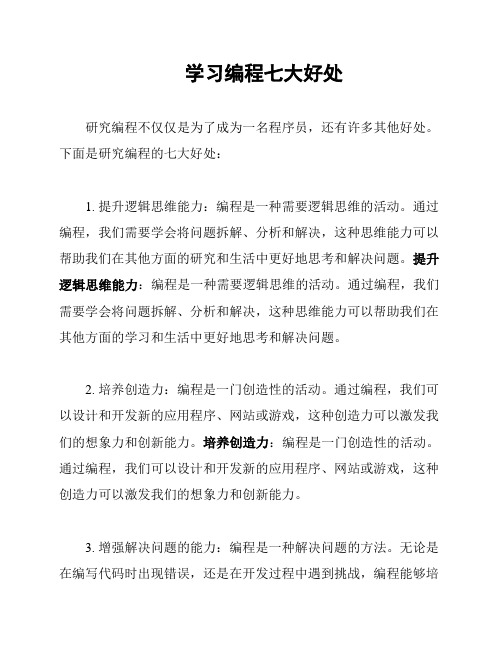 学习编程七大好处

研究编程不仅仅是为了成为一名程序员，还有许多其他好处。下面是研究编程的七大好处：

1. 提升逻辑思维能力：编程是一种需要逻辑思维的活动。通过编程，我们需要学会将问题拆解、分析和解决，这种思维能力可以帮助我们在其他方面的研究和生活中更好地思考和解决问题。提升逻辑思维能力：编程是一种需要逻辑思维的活动。通过编程，我们需要学会将问题拆解、分析和解决，这种思维能力可以帮助我们在其他方面的学习和生活中更好地思考和解决问题。

2. 培养创造力：编程是一门创造性的活动。通过编程，我们可以设计和开发新的应用程序、网站或游戏，这种创造力可以激发我们的想象力和创新能力。培养创造力：编程是一门创造性的活动。通过编程，我们可以设计和开发新的应用程序、网站或游戏，这种创造力可以激发我们的想象力和创新能力。

3. 增强解决问题的能力：编程是一种解决问题的方法。无论是在编写代码时出现错误，还是在开发过程中遇到挑战，编程能够培